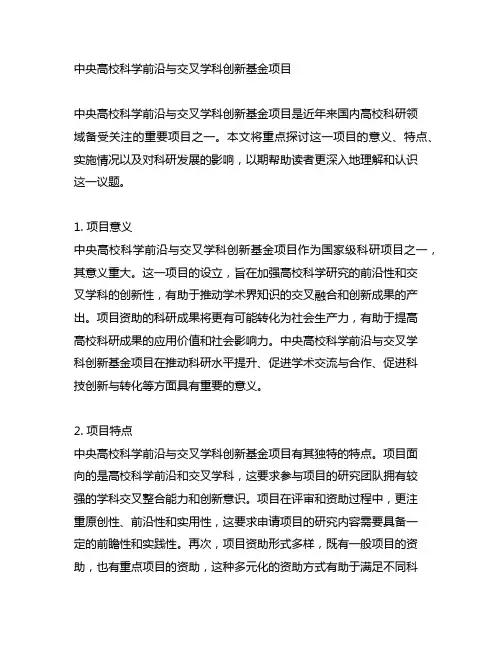 中央高校科学前沿与交叉学科创新基金项目

中央高校科学前沿与交叉学科创新基金项目是近年来国内高校科研领域备受关注的重要项目之一。本文将重点探讨这一项目的意义、特点、实施情况以及对科研发展的影响，以期帮助读者更深入地理解和认识这一议题。

1. 项目意义
中央高校科学前沿与交叉学科创新基金项目作为国家级科研项目之一，其意义重大。这一项目的设立，旨在加强高校科学研究的前沿性和交叉学科的创新性，有助于推动学术界知识的交叉融合和创新成果的产出。项目资助的科研成果将更有可能转化为社会生产力，有助于提高高校科研成果的应用价值和社会影响力。中央高校科学前沿与交叉学科创新基金项目在推动科研水平提升、促进学术交流与合作、促进科技创新与转化等方面具有重要的意义。

2. 项目特点
中央高校科学前沿与交叉学科创新基金项目有其独特的特点。项目面向的是高校科学前沿和交叉学科，这要求参与项目的研究团队拥有较强的学科交叉整合能力和创新意识。项目在评审和资助过程中，更注重原创性、前沿性和实用性，这要求申请项目的研究内容需要具备一定的前瞻性和实践性。再次，项目资助形式多样，既有一般项目的资助，也有重点项目的资助，这种多元化的资助方式有助于满足不同科